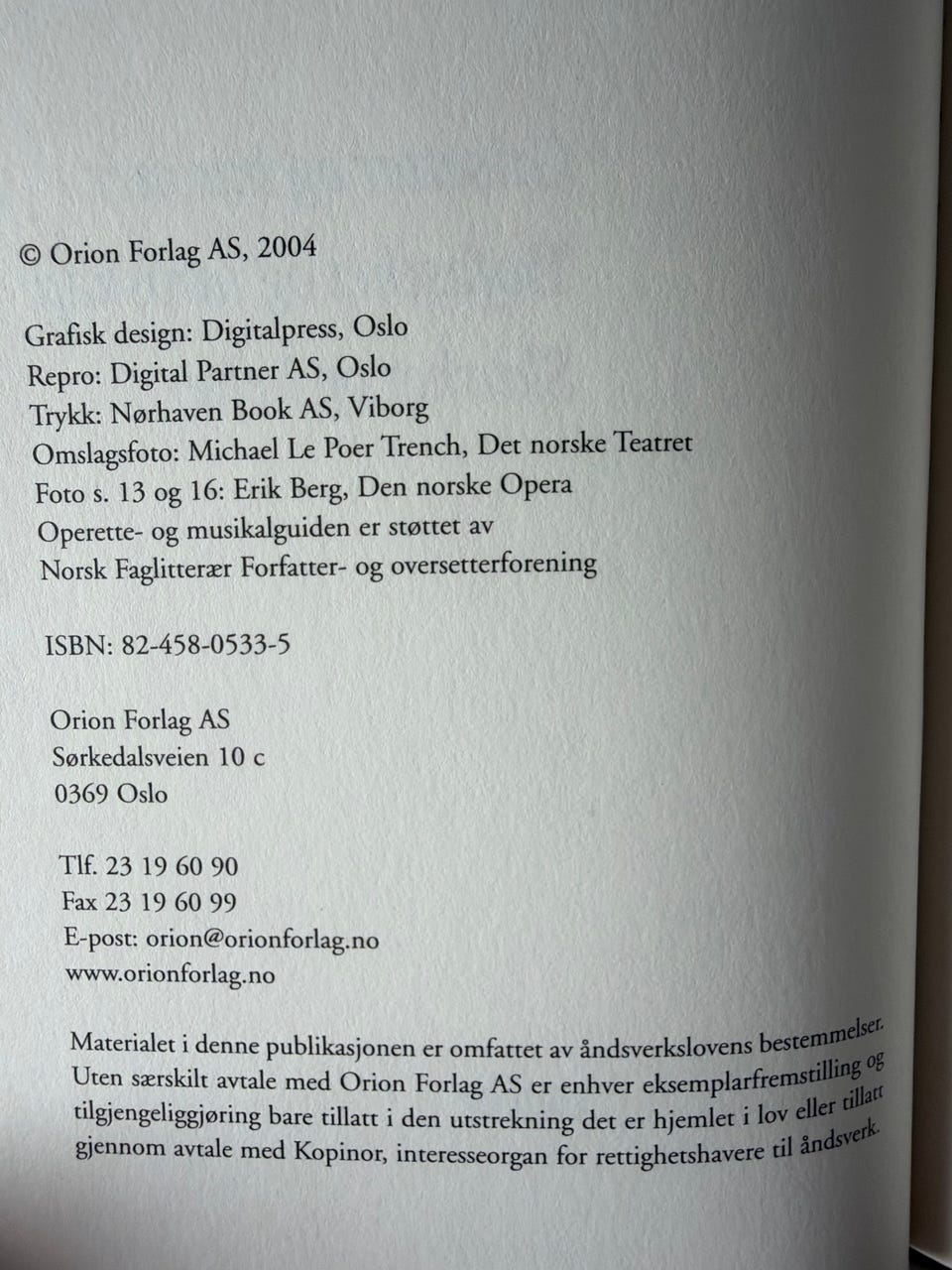 © Orion Forlag AS, 2004

Grafisk design: Digitalpress, Oslo
Repro: Digital Partner AS, Oslo
Trykk: Nørhaven Book AS, Viborg
Omslagsfoto: Michael Le Poer Trench, Det norske Teatret
Foto s. 13 og 16: Erik Berg, Den norske Opera
Operette- og musikalguiden er støttet av
Norsk Faglitterær Forfatter- og oversetterforening

ISBN: 82-458-0533-5

Orion Forlag AS
Sørkedalsveien 10 c
0369 Oslo

Tlf. 23 19 60 90
Fax 23 19 60 99
E-post: orion@orionforlag.no
www.orionforlag.no

Materialet i denne publikasjonen er omfattet av åndsverkslovens bestemmelser. Uten særskilt avtale med Orion Forlag AS er enhver eksemplarfremstilling og tilgjengeliggjøring bare tillatt i den utstrekning det er hjemlet i lov eller tillatt gjennom avtale med Kopinor, interesseorgan for rettighetshavere til åndsverk.